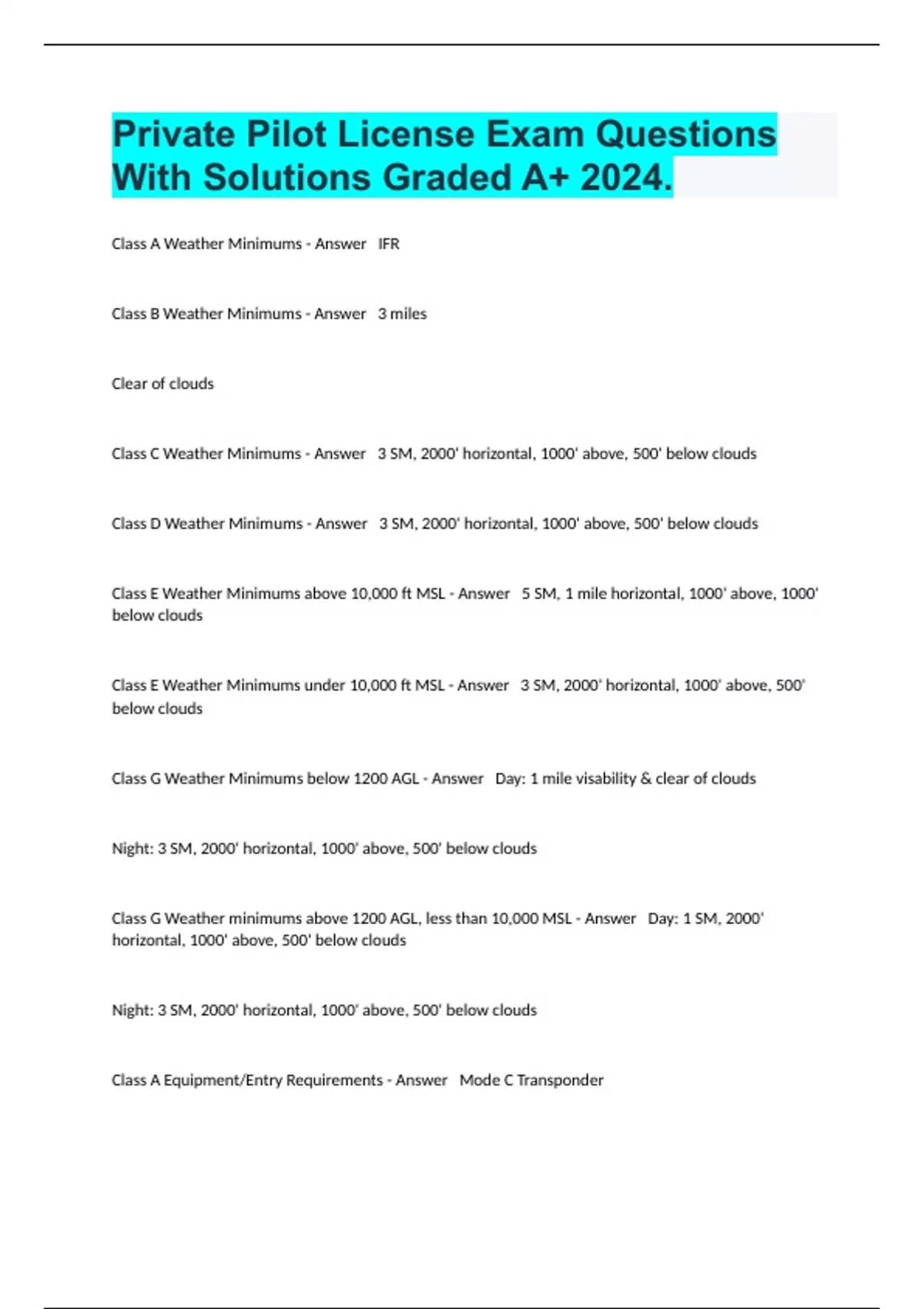 Private Pilot License Exam Questions With Solutions Graded A+ 2024.

Class A Weather Minimums - Answer IFR

Class B Weather Minimums - Answer 3 miles

Clear of clouds

Class C Weather Minimums - Answer 3 SM, 2000' horizontal, 1000' above, 500' below clouds

Class D Weather Minimums - Answer 3 SM, 2000' horizontal, 1000' above, 500' below clouds

Class E Weather Minimums above 10,000 ft MSL - Answer 5 SM, 1 mile horizontal, 1000' above, 1000' below clouds

Class E Weather Minimums under 10,000 ft MSL - Answer 3 SM, 2000' horizontal, 1000' above, 500' below clouds

Class G Weather Minimums below 1200 AGL - Answer Day: 1 mile visability & clear of clouds

Night: 3 SM, 2000' horizontal, 1000' above, 500' below clouds

Class G Weather minimums above 1200 AGL, less than 10,000 MSL - Answer Day: 1 SM, 2000' horizontal, 1000' above, 500' below clouds

Night: 3 SM, 2000' horizontal, 1000' above, 500' below clouds

Class A Equipment/Entry Requirements - Answer Mode C Transponder